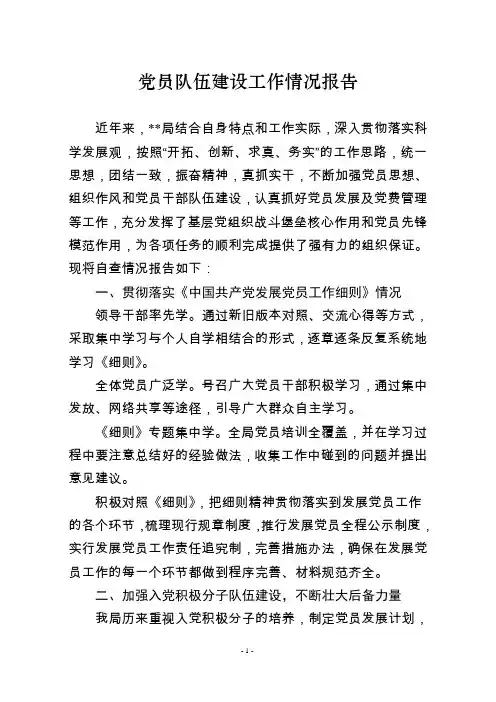 党员队伍建设工作情况报告

近年来，**局结合自身特点和工作实际，深入贯彻落实科学发展观，按照“开拓、创新、求真、务实”的工作思路，统一思想，团结一致，振奋精神，真抓实干，不断加强党员思想、组织作风和党员干部队伍建设，认真抓好党员发展及党费管理等工作，充分发挥了基层党组织战斗堡垒核心作用和党员先锋模范作用，为各项任务的顺利完成提供了强有力的组织保证。现将自查情况报告如下：

一、贯彻落实《中国共产党发展党员工作细则》情况

领导干部率先学。通过新旧版本对照、交流心得等方式，采取集中学习与个人自学相结合的形式，逐章逐条反复系统地学习《细则》。

全体党员广泛学。号召广大党员干部积极学习，通过集中发放、网络共享等途径，引导广大群众自主学习。

《细则》专题集中学。全局党员培训全覆盖，并在学习过程中要注意总结好的经验做法，收集工作中碰到的问题并提出意见建议。

积极对照《细则》，把细则精神贯彻落实到发展党员工作的各个环节，梳理现行规章制度，推行发展党员全程公示制度，实行发展党员工作责任追究制，完善措施办法，确保在发展党员工作的每一个环节都做到程序完善、材料规范齐全。

二、加强入党积极分子队伍建设，不断壮大后备力量

我局历来重视入党积极分子的培养，制定党员发展计划，

- 1 -